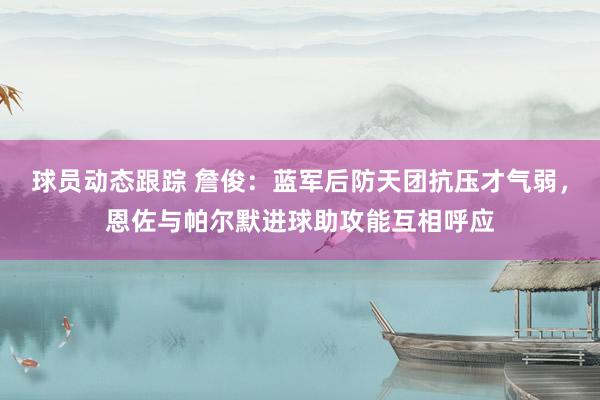 球员动态跟踪 詹俊：蓝军后防天团抗压才气弱，恩佐与帕尔默进球助攻能互相呼应